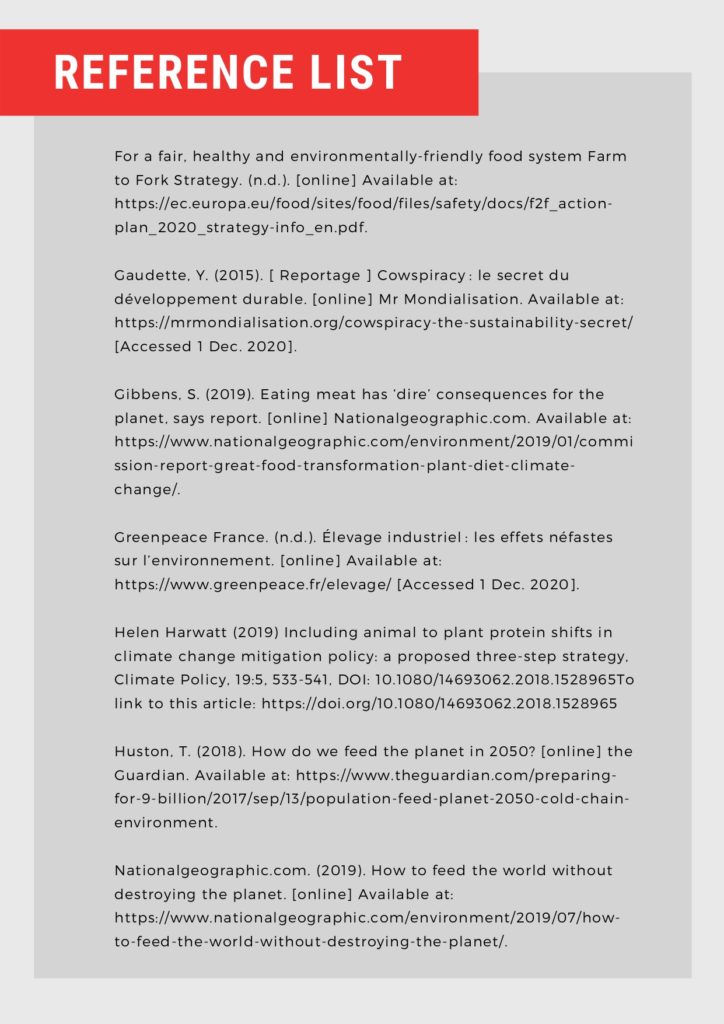 REFERENCE LIST

For a fair, healthy and environmentally-friendly food system Farm to Fork Strategy. (n.d.). [online] Available at: https://ec.europa.eu/food/sites/food/files/safety/docs/f2f_action-plan_2020_strategy-info_en.pdf.

Gaudette, Y. (2015). [ Reportage ] Cowspiracy : le secret du développement durable. [online] Mr Mondialisation. Available at: https://mrmondialisation.org/cowspiracy-the-sustainability-secret/ [Accessed 1 Dec. 2020].

Gibbens, S. (2019). Eating meat has 'dire' consequences for the planet, says report. [online] Nationalgeographic.com. Available at: https://www.nationalgeographic.com/environment/2019/01/commission-report-great-food-transformation-plant-diet-climate-change/.

Greenpeace France. (n.d.). Élevage industriel : les effets néfastes sur l'environnement. [online] Available at: https://www.greenpeace.fr/elevage/ [Accessed 1 Dec. 2020].

Helen Harwatt (2019) Including animal to plant protein shifts in climate change mitigation policy: a proposed three-step strategy, Climate Policy, 19:5, 533-541, DOI: 10.1080/14693062.2018.1528965To link to this article: https://doi.org/10.1080/14693062.2018.1528965

Huston, T. (2018). How do we feed the planet in 2050? [online] the Guardian. Available at: https://www.theguardian.com/preparing-for-9-billion/2017/sep/13/population-feed-planet-2050-cold-chain-environment.

Nationalgeographic.com. (2019). How to feed the world without destroying the planet. [online] Available at: https://www.nationalgeographic.com/environment/2019/07/how-to-feed-the-world-without-destroying-the-planet/.